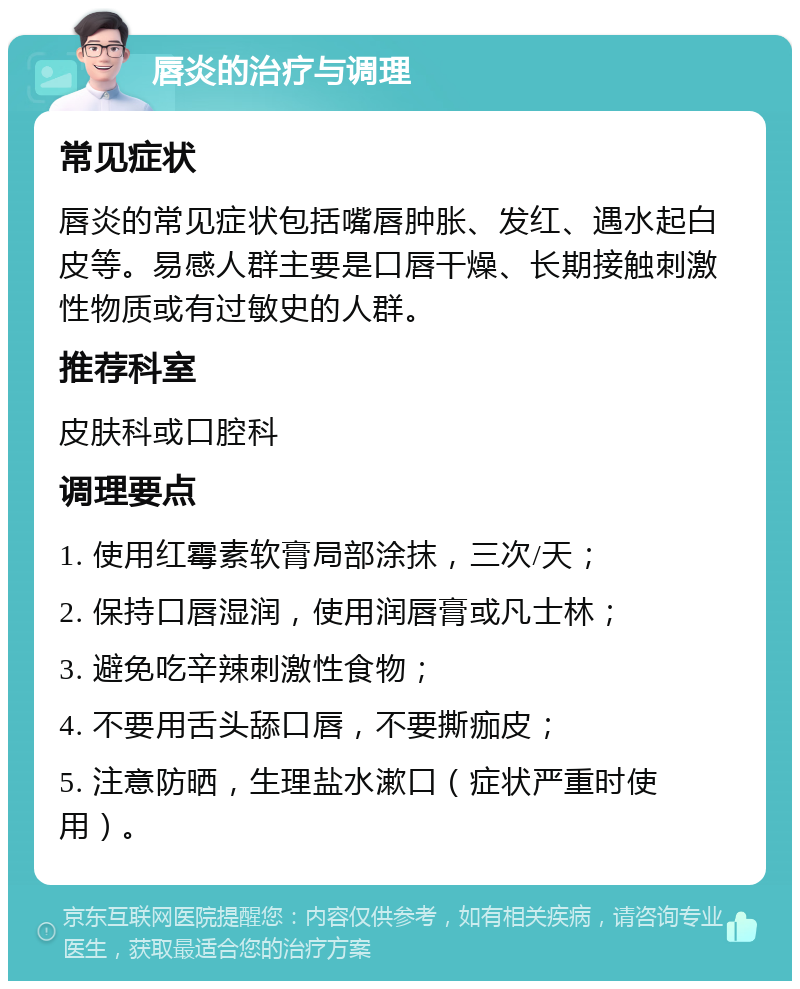 唇炎的治疗与调理

常见症状

唇炎的常见症状包括嘴唇肿胀、发红、遇水起白皮等。易感人群主要是口唇干燥、长期接触刺激性物质或有过敏史的人群。

推荐科室

皮肤科或口腔科

调理要点

1. 使用红霉素软膏局部涂抹，三次/天；

2. 保持口唇湿润，使用润唇膏或凡士林；

3. 避免吃辛辣刺激性食物；

4. 不要用舌头舔口唇，不要撕痂皮；

5. 注意防晒，生理盐水漱口（症状严重时使用）。

京东互联网医院提醒您：内容仅供参考，如有相关疾病，请咨询专业医生，获取最适合您的治疗方案